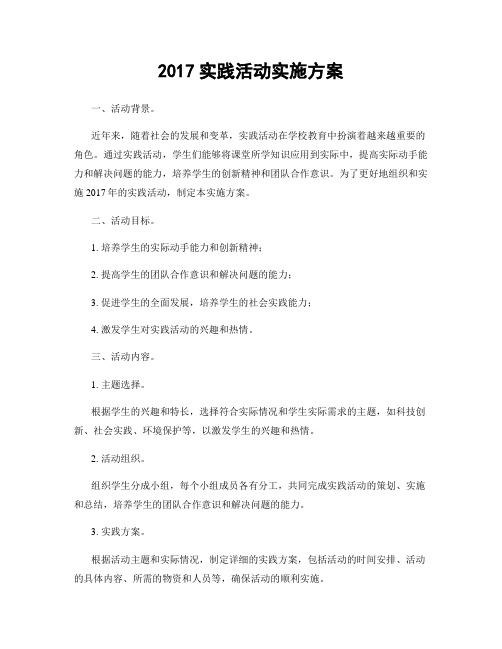 2017 实践活动实施方案

一、活动背景。

近年来，随着社会的发展和变革，实践活动在学校教育中扮演着越来越重要的角色。通过实践活动，学生们能够将课堂所学知识应用到实际中，提高实际动手能力和解决问题的能力，培养学生的创新精神和团队合作意识。为了更好地组织和实施 2017 年的实践活动，制定本实施方案。

二、活动目标。

1. 培养学生的实际动手能力和创新精神；

2. 提高学生的团队合作意识和解决问题的能力；

3. 促进学生的全面发展，培养学生的社会实践能力；

4. 激发学生对实践活动的兴趣和热情。

三、活动内容。

1. 主题选择。

根据学生的兴趣和特长，选择符合实际情况和学生实际需求的主题，如科技创新、社会实践、环境保护等，以激发学生的兴趣和热情。

2. 活动组织。

组织学生分成小组，每个小组成员各有分工，共同完成实践活动的策划、实施和总结，培养学生的团队合作意识和解决问题的能力。

3. 实践方案。

根据活动主题和实际情况，制定详细的实践方案，包括活动的时间安排、活动的具体内容、所需的物资和人员等，确保活动的顺利实施。